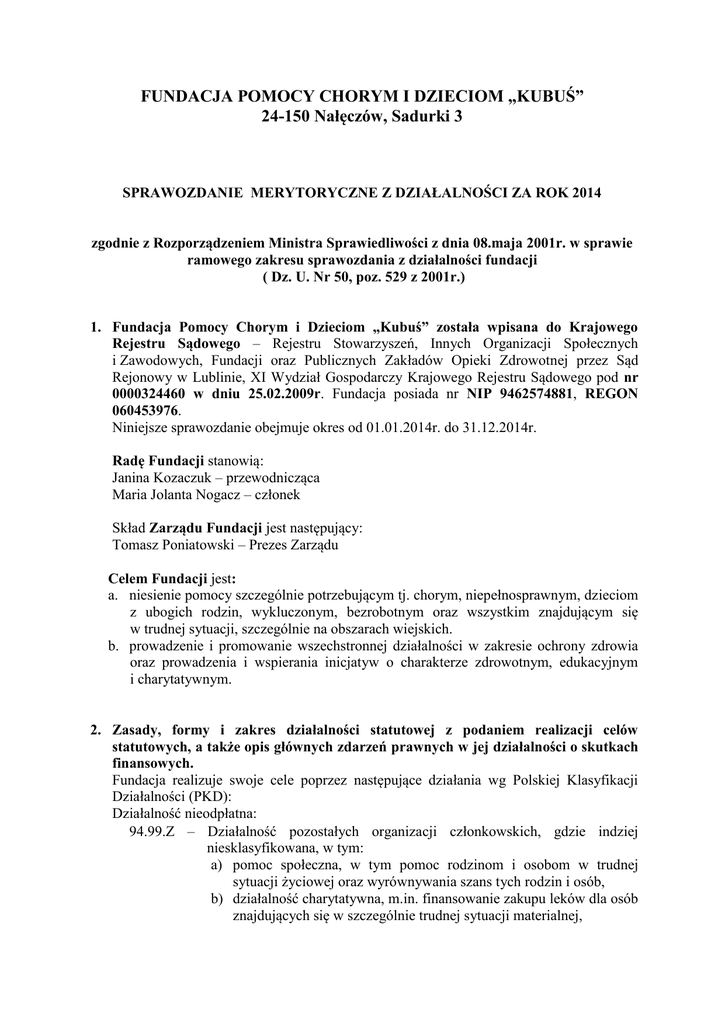 FUNDACJA POMOCY CHORYM I DZIECIOM „KUBUŚ”
24-150 Nałęczów, Sadurki 3

SPRAWOZDANIE MERYTORYCZNE Z DZIAŁALNOŚCI ZA ROK 2014

zgodnie z Rozporządzeniem Ministra Sprawiedliwości z dnia 08.maja 2001r. w sprawie ramowego zakresu sprawozdania z działalności fundacji
( Dz. U. Nr 50, poz. 529 z 2001r.)

1. Fundacja Pomocy Chorym i Dzieciom „Kubuś” została wpisana do Krajowego Rejestru Sądowego – Rejestru Stowarzyszeń, Innych Organizacji Społecznych i Zawodowych, Fundacji oraz Publicznych Zakładów Opieki Zdrowotnej przez Sąd Rejonowy w Lublinie, XI Wydział Gospodarczy Krajowego Rejestru Sądowego pod nr 0000324460 w dniu 25.02.2009r. Fundacja posiada nr NIP 9462574881, REGON 060453976.
Niniejsze sprawozdanie obejmuje okres od 01.01.2014r. do 31.12.2014r.

Radę Fundacji stanowią:
Janina Kozaczuk – przewodnicząca
Maria Jolanta Nogacz – członek

Skład Zarządu Fundacji jest następujący:
Tomasz Poniatowski – Prezes Zarządu

Celem Fundacji jest:
a. niesienie pomocy szczególnie potrzebującym tj. chorym, niepełnosprawnym, dzieciom z ubogich rodzin, wykluczonym, bezrobotnym oraz wszystkim znajdującym się w trudnej sytuacji, szczególnie na obszarach wiejskich.
b. prowadzenie i promowanie wszechstronnej działalności w zakresie ochrony zdrowia oraz prowadzenia i wspierania inicjatyw o charakterze zdrowotnym, edukacyjnym i charytatywnym.

2. Zasady, formy i zakres działalności statutowej z podaniem realizacji celów statutowych, a także opis głównych zdarzeń prawnych w jej działalności o skutkach finansowych.
Fundacja realizuje swoje cele poprzez następujące działania wg Polskiej Klasyfikacji Działalności (PKD):
Działalność nieodpłatna:
94.99.Z – Działalność pozostałych organizacji członkowskich, gdzie indziej niesklasyfikowana, w tym:
a) pomoc społeczna, w tym pomoc rodzinom i osobom w trudnej sytuacji życiowej oraz wyrównywania szans tych rodzin i osób,
b) działalność charytatywna, m.in. finansowanie zakupu leków dla osób znajdujących się w szczególnie trudnej sytuacji materialnej,